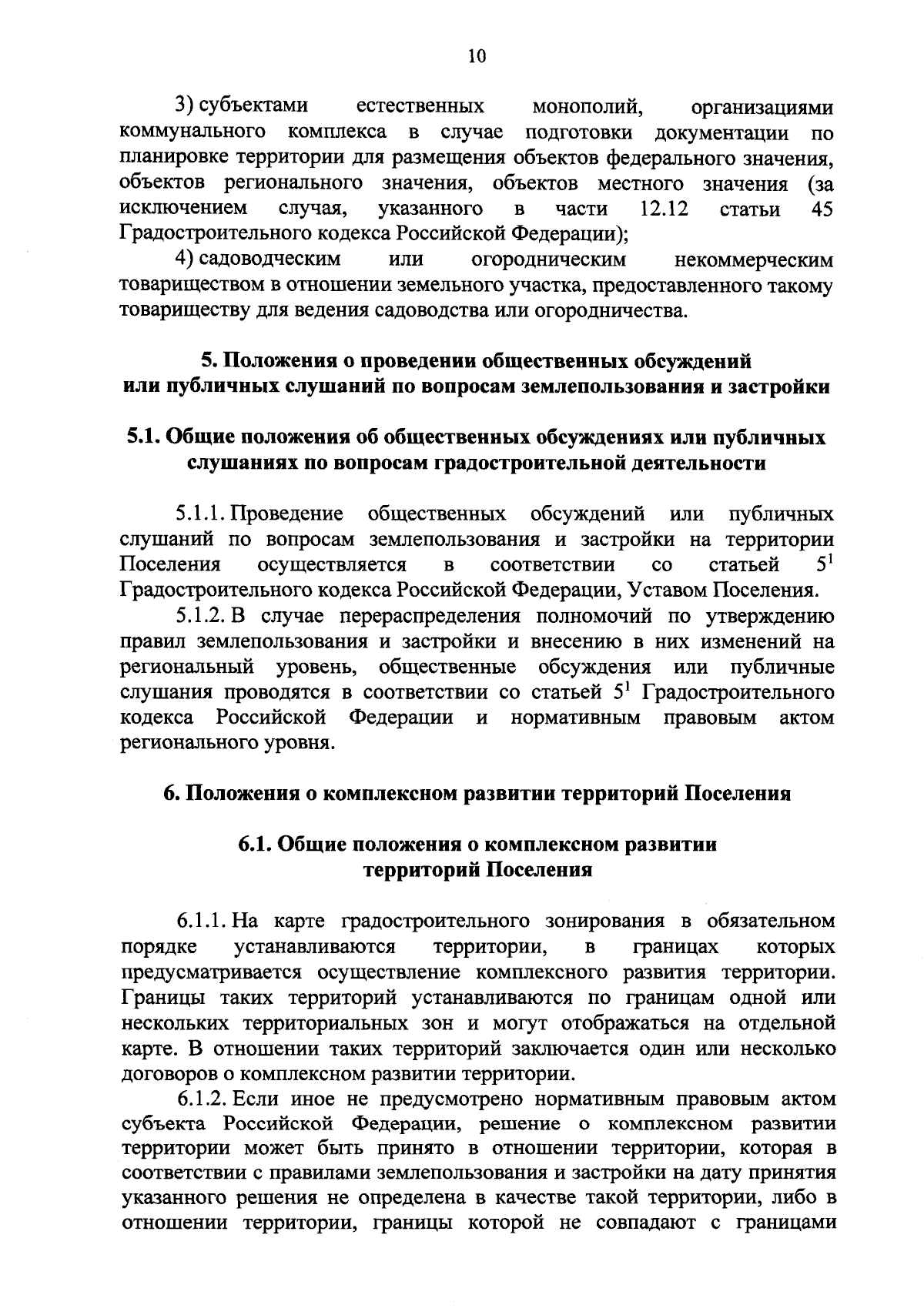 10

3) субъектами естественных монополий, организациями коммунального комплекса в случае подготовки документации по планировке территории для размещения объектов федерального значения, объектов регионального значения, объектов местного значения (за исключением случая, указанного в части 12.12 статьи 45 Градостроительного кодекса Российской Федерации);

4) садоводческим или огородническим некоммерческим товариществом в отношении земельного участка, предоставленного такому товариществу для ведения садоводства или огородничества.

5. Положения о проведении общественных обсуждений или публичных слушаний по вопросам землепользования и застройки

5.1. Общие положения об общественных обсуждениях или публичных слушаниях по вопросам градостроительной деятельности

5.1.1. Проведение общественных обсуждений или публичных слушаний по вопросам землепользования и застройки на территории Поселения осуществляется в соответствии со статьей $5^1$ Градостроительного кодекса Российской Федерации, Уставом Поселения.

5.1.2. В случае перераспределения полномочий по утверждению правил землепользования и застройки и внесению в них изменений на региональный уровень, общественные обсуждения или публичные слушания проводятся в соответствии со статьей $5^1$ Градостроительного кодекса Российской Федерации и нормативным правовым актом регионального уровня.

6. Положения о комплексном развитии территорий Поселения

6.1. Общие положения о комплексном развитии территорий Поселения

6.1.1. На карте градостроительного зонирования в обязательном порядке устанавливаются территории, в границах которых предусматривается осуществление комплексного развития территории. Границы таких территорий устанавливаются по границам одной или нескольких территориальных зон и могут отображаться на отдельной карте. В отношении таких территорий заключается один или несколько договоров о комплексном развитии территории.

6.1.2. Если иное не предусмотрено нормативным правовым актом субъекта Российской Федерации, решение о комплексном развитии территории может быть принято в отношении территории, которая в соответствии с правилами землепользования и застройки на дату принятия указанного решения не определена в качестве такой территории, либо в отношении территории, границы которой не совпадают с границами